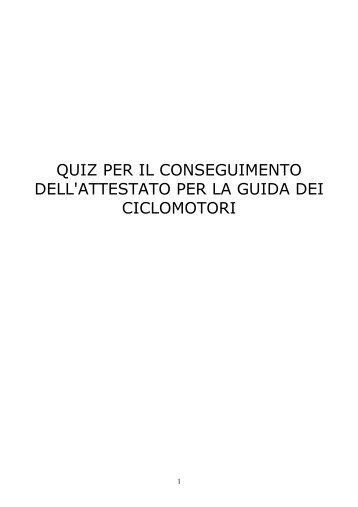 QUIZ PER IL CONSEGUIMENTO DELL'ATTESTATO PER LA GUIDA DEI CICLOMOTORI

1